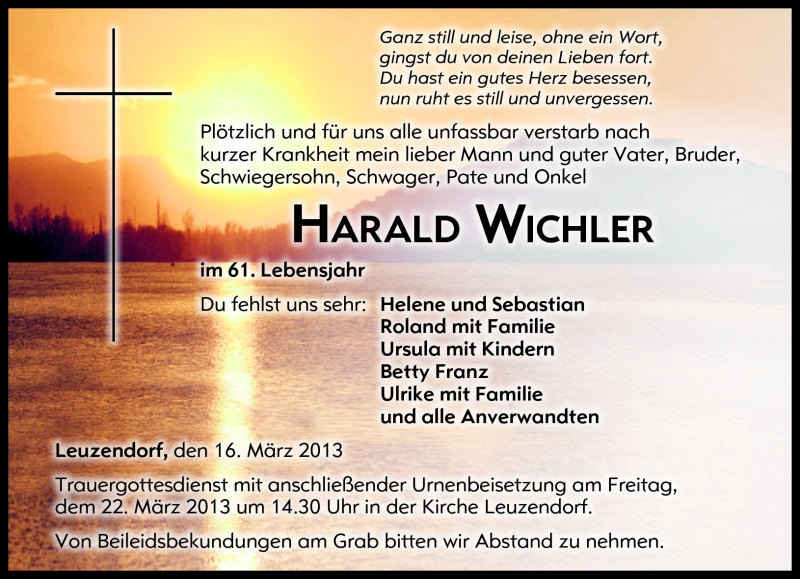 Ganz still und leise, ohne ein Wort,
gingst du von deinen Lieben fort.
Du hast ein gutes Herz besessen,
nun ruht es still und unvergessen.

Plötzlich und für uns alle unfassbar verstarb nach kurzer Krankheit mein lieber Mann und guter Vater, Bruder, Schwiegersohn, Schwager, Pate und Onkel

HARALD WICHLER

im 61. Lebensjahr

Du fehlst uns sehr: Helene und Sebastian
Roland mit Familie
Ursula mit Kindern
Betty Franz
Ulrike mit Familie
und alle Anverwandten

Leuzendorf, den 16. März 2013

Trauergottesdienst mit anschließender Urnenbeisetzung am Freitag, dem 22. März 2013 um 14.30 Uhr in der Kirche Leuzendorf.

Von Beileidsbekundungen am Grab bitten wir Abstand zu nehmen.